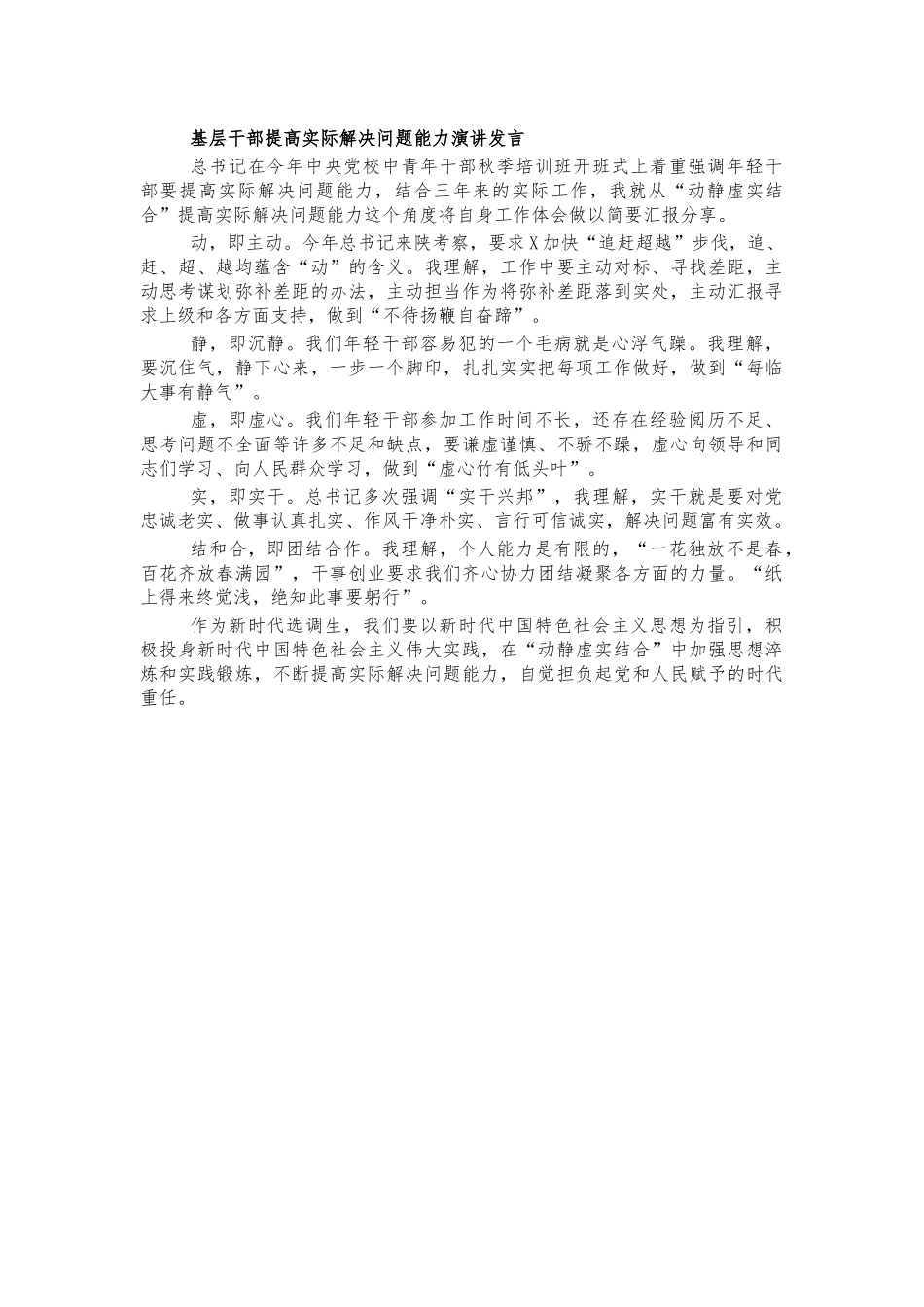 基层干部提高实际解决问题能力演讲发言

总书记在今年中央党校中青年干部秋季培训班开班式上着重强调年轻干部要提高实际解决问题能力，结合三年来的实际工作，我就从“动静虚实结合”提高实际解决问题能力这个角度将自身工作体会做以简要汇报分享。

动，即主动。今年总书记来陕考察，要求X加快“追赶超越”步伐，追、赶、超、越均蕴含“动”的含义。我理解，工作中要主动对标、寻找差距，主动思考谋划弥补差距的办法，主动担当作为将弥补差距落到实处，主动汇报寻求上级和各方面支持，做到“不待扬鞭自奋蹄”。

静，即沉静。我们年轻干部容易犯的一个毛病就是心浮气躁。我理解，要沉住气，静下心来，一步一个脚印，扎扎实实把每项工作做好，做到“每临大事有静气”。

虚，即虚心。我们年轻干部参加工作时间不长，还存在经验阅历不足、思考问题不全面等许多不足和缺点，要谦虚谨慎、不骄不躁，虚心向领导和同志们学习、向人民群众学习，做到“虚心竹有低头叶”。

实，即实干。总书记多次强调“实干兴邦”，我理解，实干就是要对党忠诚老实、做事认真扎实、作风干净朴实、言行可信诚实，解决问题富有实效。

结和合，即团结合作。我理解，个人能力是有限的，“一花独放不是春，百花齐放春满园”，干事创业要求我们齐心协力团结凝聚各方面的力量。“纸上得来终觉浅，绝知此事要躬行”。

作为新时代选调生，我们要以新时代中国特色社会主义思想为指引，积极投身新时代中国特色社会主义伟大实践，在“动静虚实结合”中加强思想淬炼和实践锻炼，不断提高实际解决问题能力，自觉担负起党和人民赋予的时代重任。